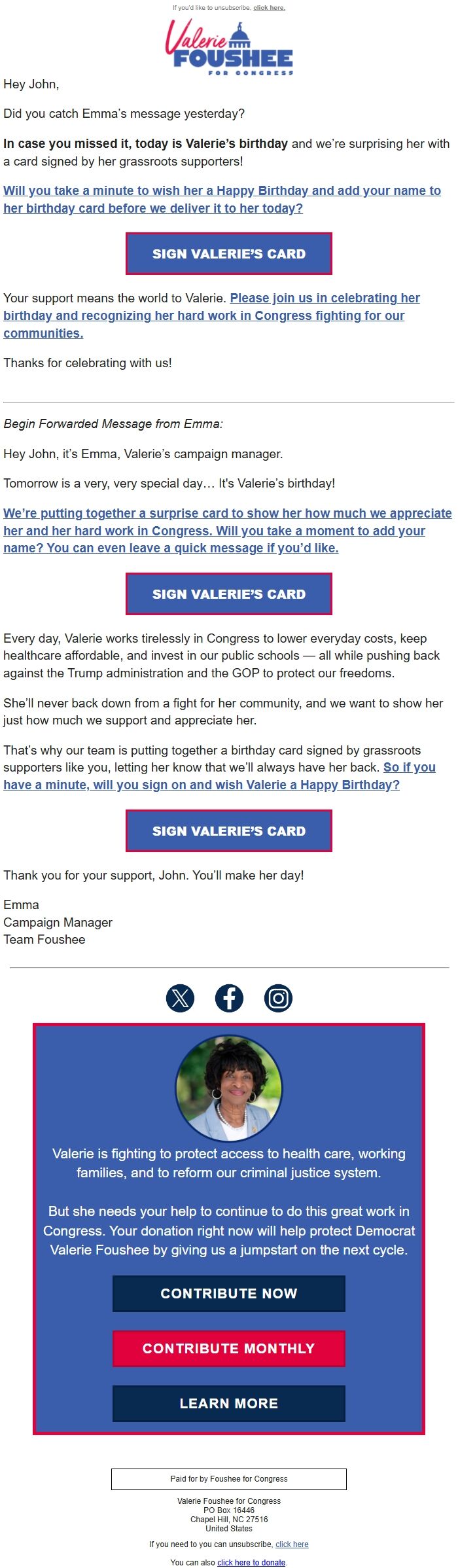 If you'd like to unsubscribe, click here.

Valerie FOUSHEE FOR CONGRESS

Hey John,

Did you catch Emma's message yesterday?

In case you missed it, today is Valerie's birthday and we're surprising her with a card signed by her grassroots supporters!

Will you take a minute to wish her a Happy Birthday and add your name to her birthday card before we deliver it to her today?

SIGN VALERIE'S CARD

Your support means the world to Valerie. Please join us in celebrating her birthday and recognizing her hard work in Congress fighting for our communities.

Thanks for celebrating with us!

Begin Forwarded Message from Emma:

Hey John, it's Emma, Valerie's campaign manager.

Tomorrow is a very, very special day… It's Valerie's birthday!

We're putting together a surprise card to show her how much we appreciate her and her hard work in Congress. Will you take a moment to add your name? You can even leave a quick message if you'd like.

SIGN VALERIE'S CARD

Every day, Valerie works tirelessly in Congress to lower everyday costs, keep healthcare affordable, and invest in our public schools — all while pushing back against the Trump administration and the GOP to protect our freedoms.

She'll never back down from a fight for her community, and we want to show her just how much we support and appreciate her.

That's why our team is putting together a birthday card signed by grassroots supporters like you, letting her know that we'll always have her back. So if you have a minute, will you sign on and wish Valerie a Happy Birthday?

SIGN VALERIE'S CARD

Thank you for your support, John. You'll make her day!

Emma
Campaign Manager
Team Foushee

Valerie is fighting to protect access to health care, working families, and to reform our criminal justice system.

But she needs your help to continue to do this great work in Congress. Your donation right now will help protect Democrat Valerie Foushee by giving us a jumpstart on the next cycle.

CONTRIBUTE NOW

CONTRIBUTE MONTHLY

LEARN MORE

Paid for by Foushee for Congress

Valerie Foushee for Congress
PO Box 16446
Chapel Hill, NC 27516
United States

If you need to you can unsubscribe, click here

You can also click here to donate.